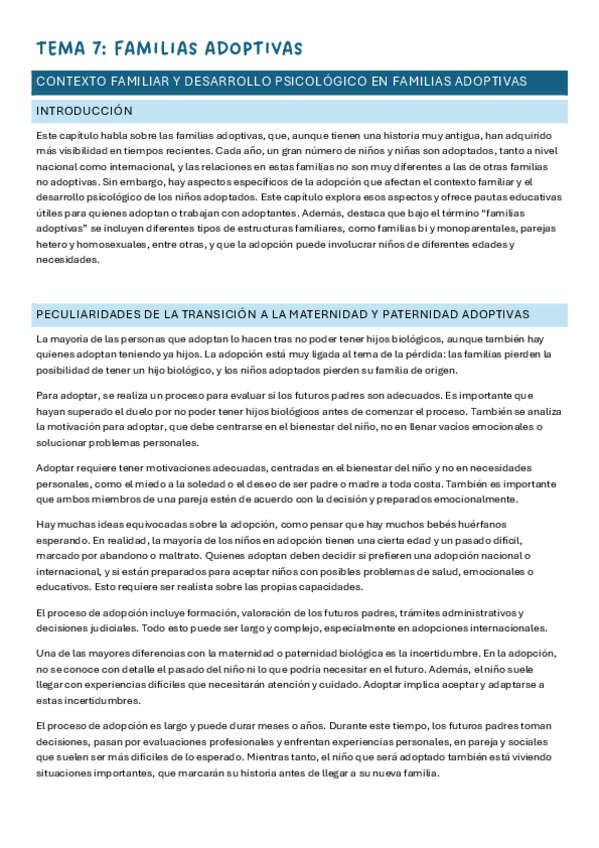 TEMA 7: FAMILIAS ADOPTIVAS

CONTEXTO FAMILIAR Y DESARROLLO PSICOLÓGICO EN FAMILIAS ADOPTIVAS

INTRODUCCIÓN

Este capítulo habla sobre las familias adoptivas, que, aunque tienen una historia muy antigua, han adquirido más visibilidad en tiempos recientes. Cada año, un gran número de niños y niñas son adoptados, tanto a nivel nacional como internacional, y las relaciones en estas familias no son muy diferentes a las de otras familias no adoptivas. Sin embargo, hay aspectos específicos de la adopción que afectan el contexto familiar y el desarrollo psicológico de los niños adoptados. Este capítulo explora esos aspectos y ofrece pautas educativas útiles para quienes adoptan o trabajan con adoptantes. Además, destaca que bajo el término "familias adoptivas" se incluyen diferentes tipos de estructuras familiares, como familias bi y monoparentales, parejas hetero y homosexuales, entre otras, y que la adopción puede involucrar niños de diferentes edades y necesidades.

PECULIARIDADES DE LA TRANSICIÓN A LA MATERNIDAD Y PATERNIDAD ADOPTIVAS

La mayoría de las personas que adoptan lo hacen tras no poder tener hijos biológicos, aunque también hay quienes adoptan teniendo ya hijos. La adopción está muy ligada al tema de la pérdida: las familias pierden la posibilidad de tener un hijo biológico, y los niños adoptados pierden su familia de origen.

Para adoptar, se realiza un proceso para evaluar si los futuros padres son adecuados. Es importante que hayan superado el duelo por no poder tener hijos biológicos antes de comenzar el proceso. También se analiza la motivación para adoptar, que debe centrarse en el bienestar del niño, no en llenar vacíos emocionales o solucionar problemas personales.

Adoptar requiere tener motivaciones adecuadas, centradas en el bienestar del niño y no en necesidades personales, como el miedo a la soledad o el deseo de ser padre o madre a toda costa. También es importante que ambos miembros de una pareja estén de acuerdo con la decisión y preparados emocionalmente.

Hay muchas ideas equivocadas sobre la adopción, como pensar que hay muchos bebés huérfanos esperando. En realidad, la mayoría de los niños en adopción tienen una cierta edad y un pasado difícil, marcado por abandono o maltrato. Quienes adoptan deben decidir si prefieren una adopción nacional o internacional, y si están preparados para aceptar niños con posibles problemas de salud, emocionales o educativos. Esto requiere ser realista sobre las propias capacidades.

El proceso de adopción incluye formación, valoración de los futuros padres, trámites administrativos y decisiones judiciales. Todo esto puede ser largo y complejo, especialmente en adopciones internacionales.

Una de las mayores diferencias con la maternidad o paternidad biológica es la incertidumbre. En la adopción, no se conoce con detalle el pasado del niño ni lo que podría necesitar en el futuro. Además, el niño suele llegar con experiencias difíciles que necesitarán atención y cuidado. Adoptar implica aceptar y adaptarse a estas incertidumbres.

El proceso de adopción es largo y puede durar meses o años. Durante este tiempo, los futuros padres toman decisiones, pasan por evaluaciones profesionales y enfrentan experiencias personales, en pareja y sociales que suelen ser más difíciles de lo esperado. Mientras tanto, el niño que será adoptado también está viviendo situaciones importantes, que marcarán su historia antes de llegar a su nueva familia.